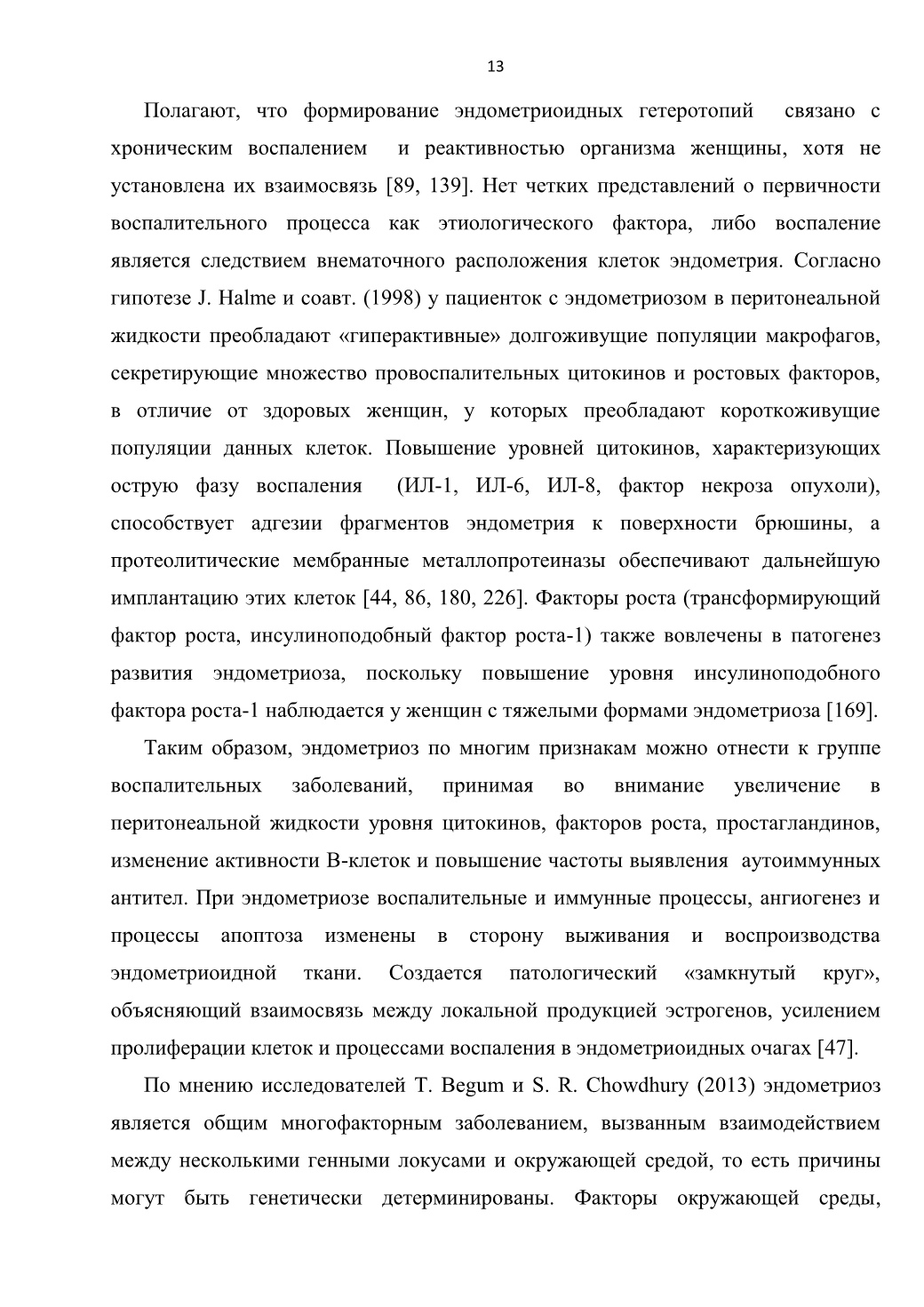 13

Полагают, что формирование эндометриоидных гетеротопий связано с хроническим воспалением и реактивностью организма женщины, хотя не установлена их взаимосвязь [89, 139]. Нет четких представлений о первичности воспалительного процесса как этиологического фактора, либо воспаление является следствием внематочного расположения клеток эндометрия. Согласно гипотезе J. Halme и соавт. (1998) у пациенток с эндометриозом в перитонеальной жидкости преобладают «гиперактивные» долгоживущие популяции макрофагов, секретирующие множество провоспалительных цитокинов и ростовых факторов, в отличие от здоровых женщин, у которых преобладают короткоживущие популяции данных клеток. Повышение уровней цитокинов, характеризующих острую фазу воспаления (ИЛ-1, ИЛ-6, ИЛ-8, фактор некроза опухоли), способствует адгезии фрагментов эндометрия к поверхности брюшины, а протеолитические мембранные металлопротеиназы обеспечивают дальнейшую имплантацию этих клеток [44, 86, 180, 226]. Факторы роста (трансформирующий фактор роста, инсулиноподобный фактор роста-1) также вовлечены в патогенез развития эндометриоза, поскольку повышение уровня инсулиноподобного фактора роста-1 наблюдается у женщин с тяжелыми формами эндометриоза [169].

Таким образом, эндометриоз по многим признакам можно отнести к группе воспалительных заболеваний, принимая во внимание увеличение в перитонеальной жидкости уровня цитокинов, факторов роста, простагландинов, изменение активности В-клеток и повышение частоты выявления аутоиммунных антител. При эндометриозе воспалительные и иммунные процессы, ангиогенез и процессы апоптоза изменены в сторону выживания и воспроизводства эндометриоидной ткани. Создается патологический «замкнутый круг», объясняющий взаимосвязь между локальной продукцией эстрогенов, усилением пролиферации клеток и процессами воспаления в эндометриоидных очагах [47].

По мнению исследователей T. Begum и S. R. Chowdhury (2013) эндометриоз является общим многофакторным заболеванием, вызванным взаимодействием между несколькими генными локусами и окружающей средой, то есть причины могут быть генетически детерминированы. Факторы окружающей среды,